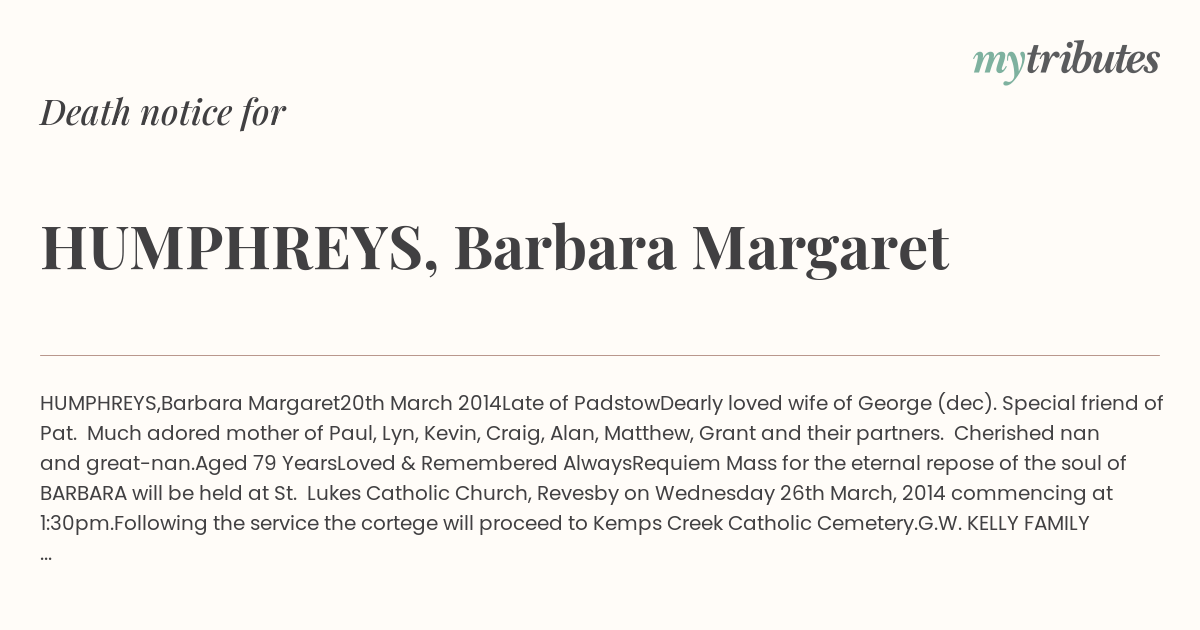 mytributes

Death notice for

HUMPHREYS, Barbara Margaret

HUMPHREYS,Barbara Margaret20th March 2014Late of PadstowDearly loved wife of George (dec). Special friend of Pat. Much adored mother of Paul, Lyn, Kevin, Craig, Alan, Matthew, Grant and their partners. Cherished nan and great-nan.Aged 79 YearsLoved & Remembered AlwaysRequiem Mass for the eternal repose of the soul of BARBARA will be held at St. Lukes Catholic Church, Revesby on Wednesday 26th March, 2014 commencing at 1:30pm.Following the service the cortege will proceed to Kemps Creek Catholic Cemetery.G.W. KELLY FAMILY ...